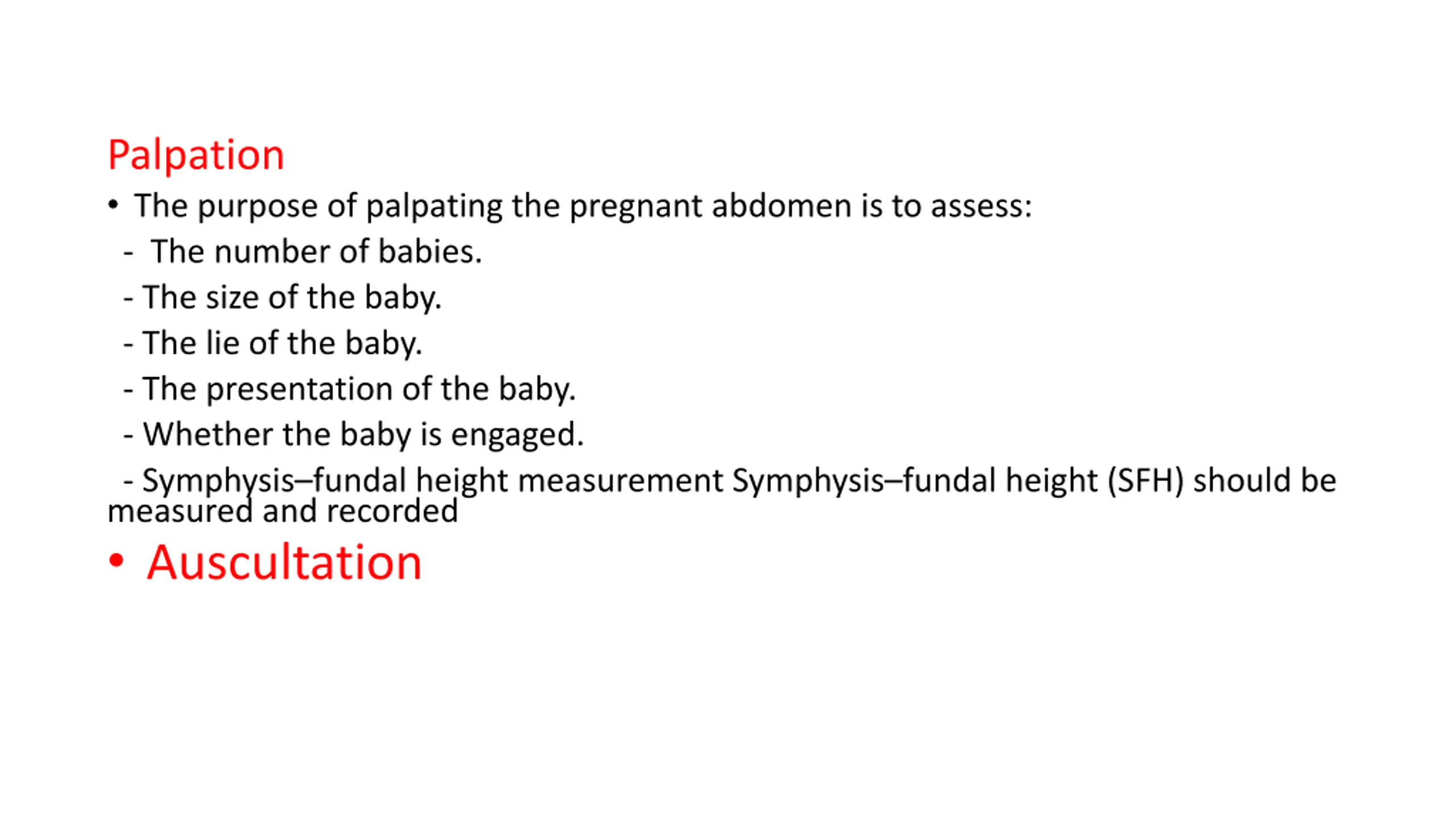 Palpation

• The purpose of palpating the pregnant abdomen is to assess:

- The number of babies.
- The size of the baby.
- The lie of the baby.
- The presentation of the baby.
- Whether the baby is engaged.
- Symphysis–fundal height measurement Symphysis–fundal height (SFH) should be measured and recorded

• Auscultation